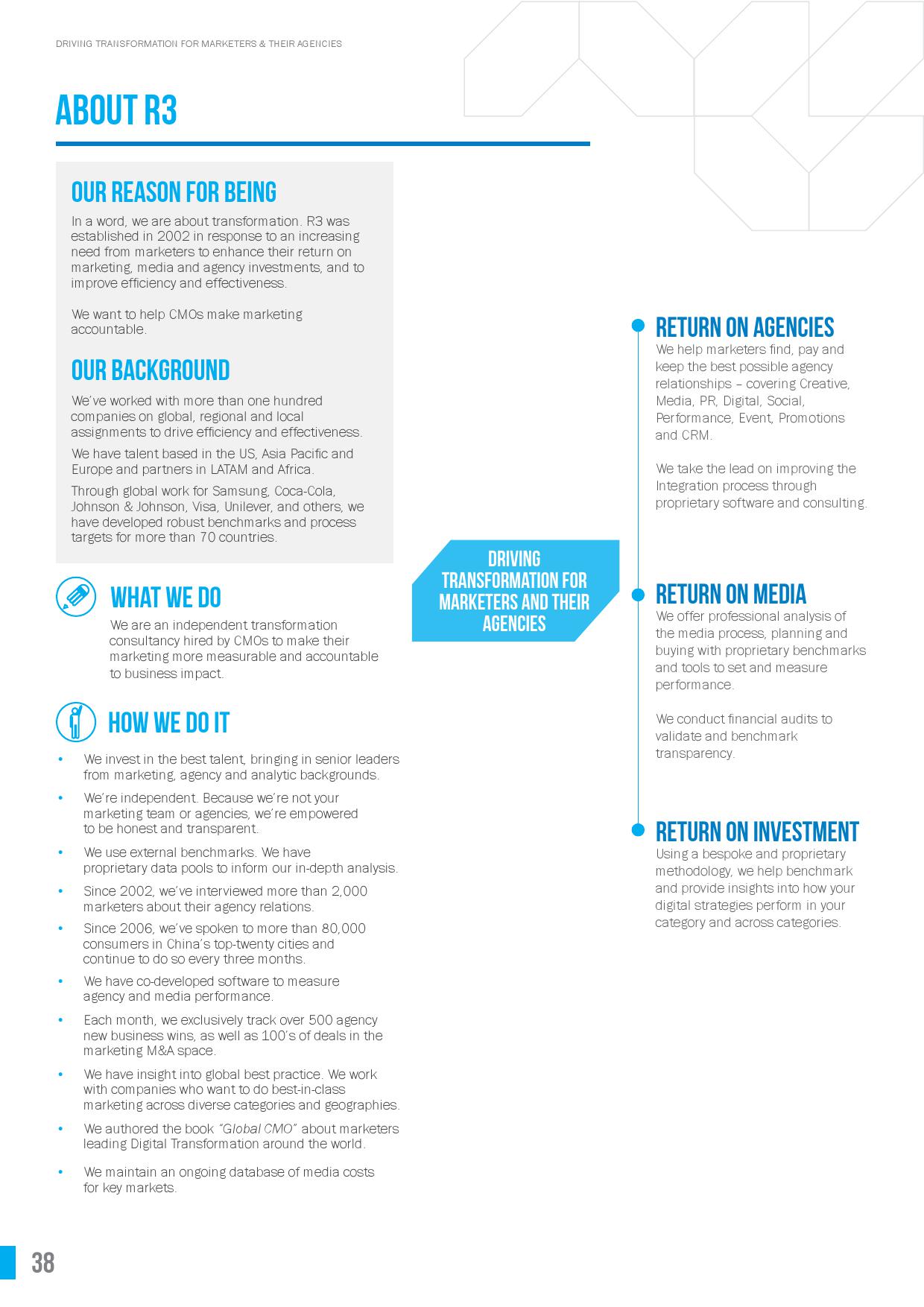 DRIVING TRANSFORMATION FOR MARKETERS & THEIR AGENCIES

ABOUT R3

OUR REASON FOR BEING

In a word, we are about transformation. R3 was established in 2002 in response to an increasing need from marketers to enhance their return on marketing, media and agency investments, and to improve efficiency and effectiveness.

We want to help CMOs make marketing accountable.

OUR BACKGROUND

We've worked with more than one hundred companies on global, regional and local assignments to drive efficiency and effectiveness.

We have talent based in the US, Asia Pacific and Europe and partners in LATAM and Africa.

Through global work for Samsung, Coca-Cola, Johnson & Johnson, Visa, Unilever, and others, we have developed robust benchmarks and process targets for more than 70 countries.

WHAT WE DO

We are an independent transformation consultancy hired by CMOs to make their marketing more measurable and accountable to business impact.

HOW WE DO IT

• We invest in the best talent, bringing in senior leaders from marketing, agency and analytic backgrounds.

• We're independent. Because we're not your marketing team or agencies, we're empowered to be honest and transparent.

• We use external benchmarks. We have proprietary data pools to inform our in-depth analysis.

• Since 2002, we've interviewed more than 2,000 marketers about their agency relations.

• Since 2006, we've spoken to more than 80,000 consumers in China's top-twenty cities and continue to do so every three months.

• We have co-developed software to measure agency and media performance.

• Each month, we exclusively track over 500 agency new business wins, as well as 100's of deals in the marketing M&A space.

• We have insight into global best practice. We work with companies who want to do best-in-class marketing across diverse categories and geographies.

• We authored the book "Global CMO" about marketers leading Digital Transformation around the world.

• We maintain an ongoing database of media costs for key markets.

DRIVING TRANSFORMATION FOR MARKETERS AND THEIR AGENCIES

RETURN ON AGENCIES

We help marketers find, pay and keep the best possible agency relationships – covering Creative, Media, PR, Digital, Social, Performance, Event, Promotions and CRM.

We take the lead on improving the Integration process through proprietary software and consulting.

RETURN ON MEDIA

We offer professional analysis of the media process, planning and buying with proprietary benchmarks and tools to set and measure performance.

We conduct financial audits to validate and benchmark transparency.

RETURN ON INVESTMENT

Using a bespoke and proprietary methodology, we help benchmark and provide insights into how your digital strategies perform in your category and across categories.

38